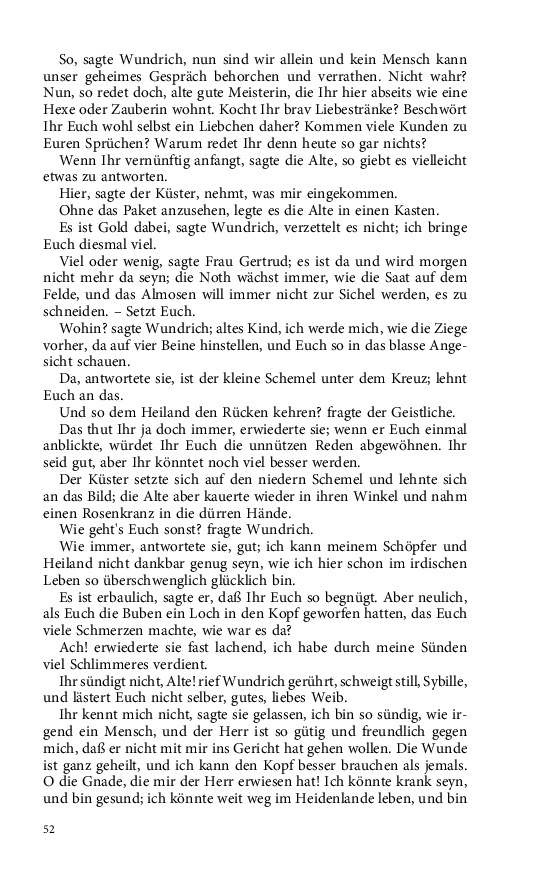 So, sagte Wundrich, nun sind wir allein und kein Mensch kann unser geheimes Gespräch behorchen und verrathen. Nicht wahr? Nun, so redet doch, alte gute Meisterin, die Ihr hier abseits wie eine Hexe oder Zauberin wohnt. Kocht Ihr brav Liebestränke? Beschwört Ihr Euch wohl selbst ein Liebchen daher? Kommen viele Kunden zu Euren Sprüchen? Warum redet Ihr denn heute so gar nichts?

Wenn Ihr vernünftig anfangt, sagte die Alte, so giebt es vielleicht etwas zu antworten.

Hier, sagte der Küster, nehmt, was mir eingekommen.

Ohne das Paket anzusehen, legte es die Alte in einen Kasten.

Es ist Gold dabei, sagte Wundrich, verzettelt es nicht; ich bringe Euch diesmal viel.

Viel oder wenig, sagte Frau Gertrud; es ist da und wird morgen nicht mehr da seyn; die Noth wächst immer, wie die Saat auf dem Felde, und das Almosen will immer nicht zur Sichel werden, es zu schneiden. – Setzt Euch.

Wohin? sagte Wundrich; altes Kind, ich werde mich, wie die Ziege vorher, da auf vier Beine hinstellen, und Euch so in das blasse Angesicht schauen.

Da, antwortete sie, ist der kleine Schemel unter dem Kreuz; lehnt Euch an das.

Und so dem Heiland den Rücken kehren? fragte der Geistliche.

Das thut Ihr ja doch immer, erwiederte sie; wenn er Euch einmal anblickte, würdet Ihr Euch die unnützen Reden abgewöhnen. Ihr seid gut, aber Ihr könntet noch viel besser werden.

Der Küster setzte sich auf den niedern Schemel und lehnte sich an das Bild; die Alte aber kauerte wieder in ihren Winkel und nahm einen Rosenkranz in die dürren Hände.

Wie geht's Euch sonst? fragte Wundrich.

Wie immer, antwortete sie, gut; ich kann meinem Schöpfer und Heiland nicht dankbar genug seyn, wie ich hier schon im irdischen Leben so überschwenglich glücklich bin.

Es ist erbaulich, sagte er, daß Ihr Euch so begnügt. Aber neulich, als Euch die Buben ein Loch in den Kopf geworfen hatten, das Euch viele Schmerzen machte, wie war es da?

Ach! erwiederte sie fast lachend, ich habe durch meine Sünden viel Schlimmeres verdient.

Ihr sündigt nicht, Alte! rief Wundrich gerührt, schweigt still, Sybille, und lästert Euch nicht selber, gutes, liebes Weib.

Ihr kennt mich nicht, sagte sie gelassen, ich bin so sündig, wie irgend ein Mensch, und der Herr ist so gütig und freundlich gegen mich, daß er nicht mit mir ins Gericht hat gehen wollen. Die Wunde ist ganz geheilt, und ich kann den Kopf besser brauchen als jemals. O die Gnade, die mir der Herr erwiesen hat! Ich könnte krank seyn, und bin gesund; ich könnte weit weg im Heidenlande leben, und bin

52